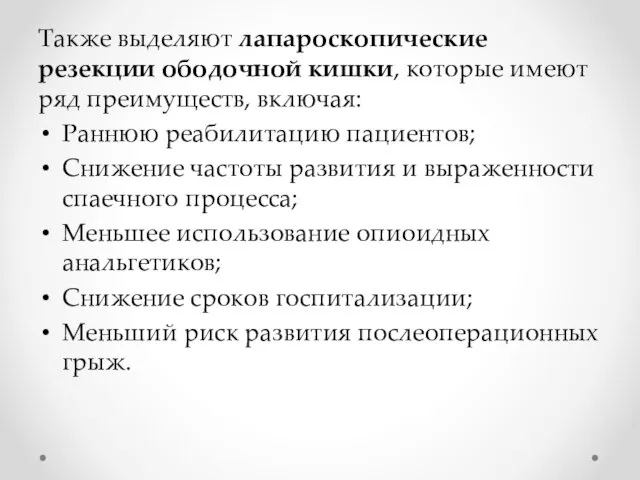 Также выделяют лапароскопические резекции ободочной кишки, которые имеют ряд преимуществ, включая:

• Раннюю реабилитацию пациентов;
• Снижение частоты развития и выраженности спаечного процесса;
• Меньшее использование опиоидных анальгетиков;
• Снижение сроков госпитализации;
• Меньший риск развития послеоперационных грыж.